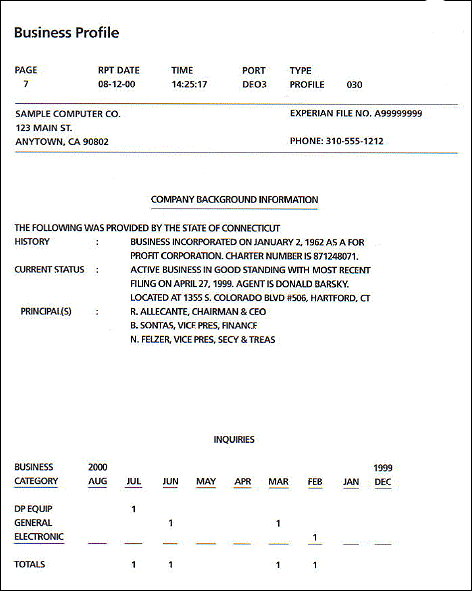 Business Profile

| PAGE | RPT DATE | TIME | PORT | TYPE | |
|---|---|---|---|---|---|
| 7 | 08-12-00 | 14:25:17 | DEO3 | PROFILE | 030 |

SAMPLE COMPUTER CO.
123 MAIN ST.
ANYTOWN, CA 90802

EXPERIAN FILE NO. A99999999

PHONE: 310-555-1212

COMPANY BACKGROUND INFORMATION

THE FOLLOWING WAS PROVIDED BY THE STATE OF CONNECTICUT
HISTORY : BUSINESS INCORPORATED ON JANUARY 2, 1962 AS A FOR PROFIT CORPORATION. CHARTER NUMBER IS 871248071.
CURRENT STATUS : ACTIVE BUSINESS IN GOOD STANDING WITH MOST RECENT FILING ON APRIL 27, 1999. AGENT IS DONALD BARSKY. LOCATED AT 1355 S. COLORADO BLVD #506, HARTFORD, CT
PRINCIPAL(S) : R. ALLECANTE, CHAIRMAN & CEO
B. SONTAS, VICE PRES, FINANCE
N. FELZER, VICE PRES, SECY & TREAS

INQUIRIES

| BUSINESS CATEGORY | 2000 AUG | JUL | JUN | MAY | APR | MAR | FEB | JAN | 1999 DEC |
|---|---|---|---|---|---|---|---|---|---|
| DP EQUIP | | 1 | | | | | | | |
| GENERAL | | | 1 | | | 1 | | | |
| ELECTRONIC | | | | | | | 1 | | |
| TOTALS | | 1 | 1 | | | 1 | 1 | | |